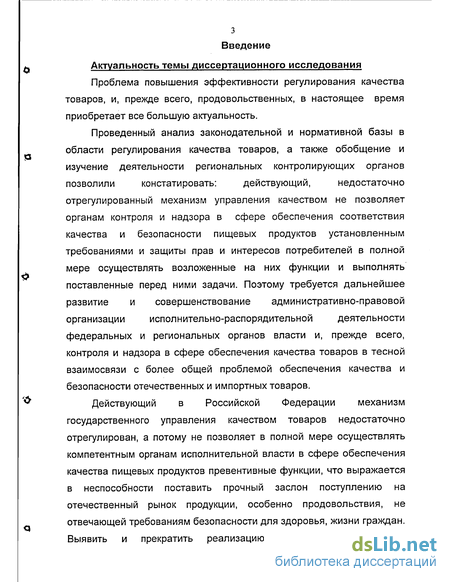 3

Введение

Актуальность темы диссертационного исследования

Проблема повышения эффективности регулирования качества товаров, и, прежде всего, продовольственных, в настоящее время приобретает все большую актуальность.

Проведенный анализ законодательной и нормативной базы в области регулирования качества товаров, а также обобщение и изучение деятельности региональных контролирующих органов позволили констатировать: действующий, недостаточно отрегулированный механизм управления качеством не позволяет органам контроля и надзора в сфере обеспечения соответствия качества и безопасности пищевых продуктов установленным требованиями и защиты прав и интересов потребителей в полной мере осуществлять возложенные на них функции и выполнять поставленные перед ними задачи. Поэтому требуется дальнейшее развитие и совершенствование административно-правовой организации исполнительно-распорядительной деятельности федеральных и региональных органов власти и, прежде всего, контроля и надзора в сфере обеспечения качества товаров в тесной взаимосвязи с более общей проблемой обеспечения качества и безопасности отечественных и импортных товаров.

Действующий в Российской Федерации механизм государственного управления качеством товаров недостаточно отрегулирован, а потому не позволяет в полной мере осуществлять компетентным органам исполнительной власти в сфере обеспечения качества пищевых продуктов превентивные функции, что выражается в неспособности поставить прочный заслон поступлению на отечественный рынок продукции, особенно продовольствия, не отвечающей требованиям безопасности для здоровья, жизни граждан. Выявить и прекратить реализацию

dsLib.net
библиотека диссертаций